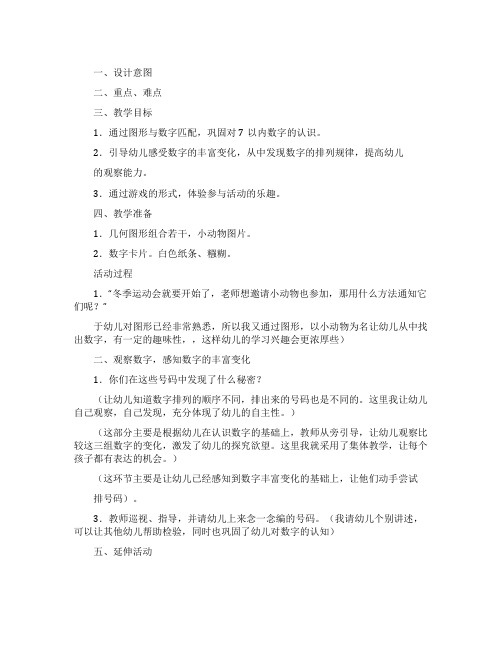 一、设计意图

二、重点、难点

三、教学目标

1．通过图形与数字匹配，巩固对 7 以内数字的认识。

2．引导幼儿感受数字的丰富变化，从中发现数字的排列规律，提高幼儿的观察能力。

3．通过游戏的形式，体验参与活动的乐趣。

四、教学准备

1．几何图形组合若干，小动物图片。

2．数字卡片。白色纸条、糨糊。

活动过程

1．"冬季运动会就要开始了，老师想邀请小动物也参加，那用什么方法通知它们呢？"

于幼儿对图形已经非常熟悉，所以我又通过图形，以小动物为名让幼儿从中找出数字，有一定的趣味性，，这样幼儿的学习兴趣会更浓厚些）

二、观察数字，感知数字的丰富变化

1．你们在这些号码中发现了什么秘密？

（让幼儿知道数字排列的顺序不同，排出来的号码也是不同的。这里我让幼儿自己观察，自己发现，充分体现了幼儿的自主性。）

（这部分主要是根据幼儿在认识数字的基础上，教师从旁引导，让幼儿观察比较这三组数字的变化，激发了幼儿的探究欲望。这里我就采用了集体教学，让每个孩子都有表达的机会。）

（这环节主要是让幼儿已经感知到数字丰富变化的基础上，让他们动手尝试排号码）。

3．教师巡视、指导，并请幼儿上来念一念编的号码。（我请幼儿个别讲述，可以让其他幼儿帮助检验，同时也巩固了幼儿对数字的认知）

五、延伸活动